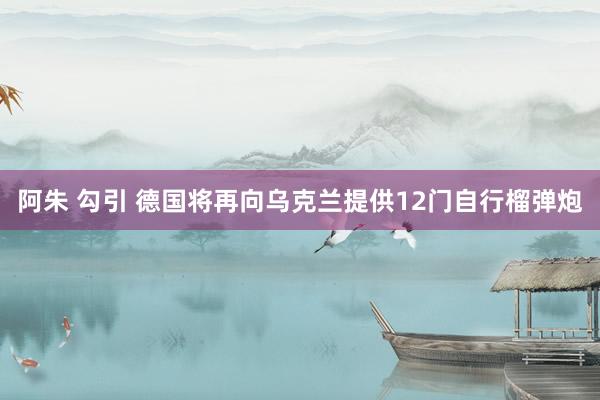 阿朱 勾引 德国将再向乌克兰提供12门自行榴弹炮